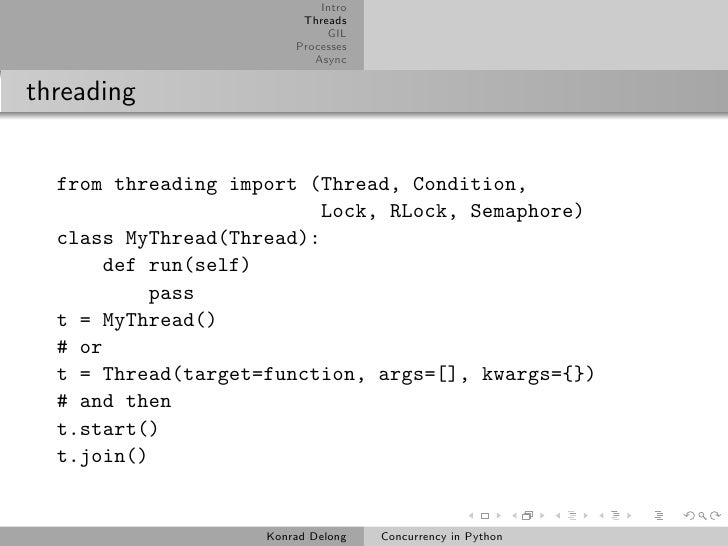 Intro
Threads
GIL
Processes
Async

threading

from threading import (Thread, Condition,
                       Lock, RLock, Semaphore)
class MyThread(Thread):
    def run(self)
        pass
t = MyThread()
# or
t = Thread(target=function, args=[], kwargs={})
# and then
t.start()
t.join()

Konrad Delong Concurrency in Python